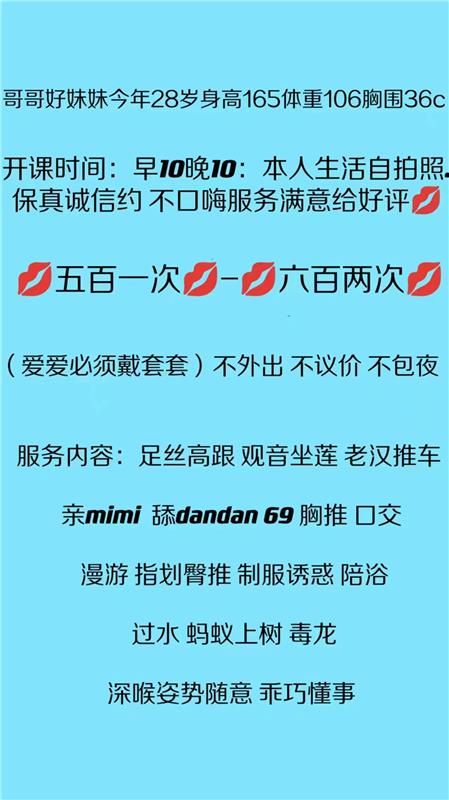 哥哥好妹妹今年28岁身高165体重106胸围36c

开课时间：早10晚10：本人生活自拍照. 保真诚信约 不口嗨服务满意给好评💋

💋五百一次💋-💋六百两次💋

（爱爱必须戴套套）不外出 不议价 不包夜

服务内容：足丝高跟 观音坐莲 老汉推车

亲mimi 舔dandan 69 胸推 口交

漫游 指划臀推 制服诱惑 陪浴

过水 蚂蚁上树 毒龙

深喉姿势随意 乖巧懂事